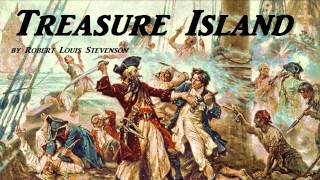 TREASURE ISLAND

BY ROBERT LOUIS STEVENSON